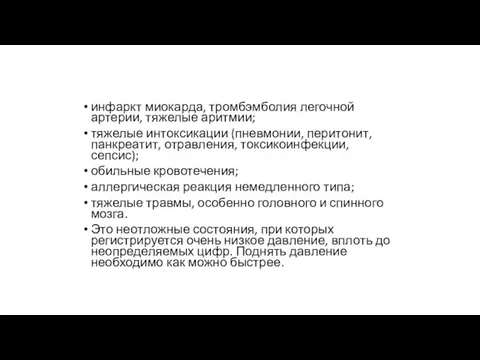 • инфаркт миокарда, тромбэмболия легочной артерии, тяжелые аритмии;
• тяжелые интоксикации (пневмонии, перитонит, панкреатит, отравления, токсикоинфекции, сепсис);
• обильные кровотечения;
• аллергическая реакция немедленного типа;
• тяжелые травмы, особенно головного и спинного мозга.
• Это неотложные состояния, при которых регистрируется очень низкое давление, вплоть до неопределяемых цифр. Поднять давление необходимо как можно быстрее.